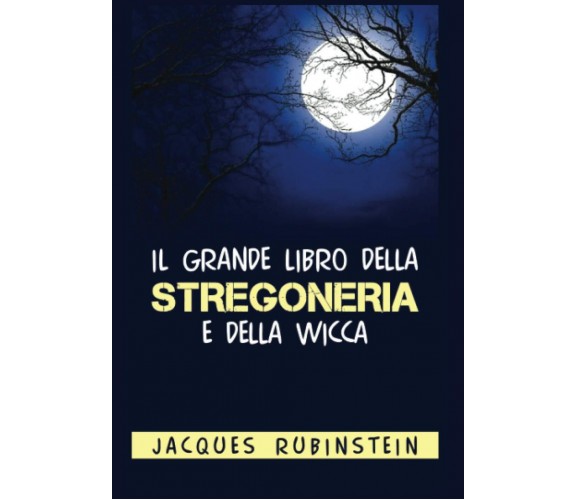 IL GRANDE LIBRO DELLA
STREGONERIA
E DELLA WICCA

JACQUES RUBINSTEIN